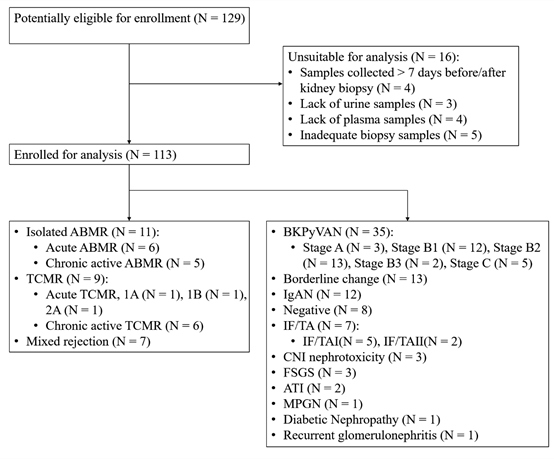 Potentially eligible for enrollment (N = 129)

Unsuitable for analysis (N = 16):
• Samples collected > 7 days before/after kidney biopsy (N = 4)
• Lack of urine samples (N = 3)
• Lack of plasma samples (N = 4)
• Inadequate biopsy samples (N = 5)

Enrolled for analysis (N = 113)

• Isolated ABMR (N = 11):
  • Acute ABMR (N = 6)
  • Chronic active ABMR (N = 5)
• TCMR (N = 9):
  • Acute TCMR, 1A (N = 1), 1B (N = 1), 2A (N = 1)
  • Chronic active TCMR (N = 6)
• Mixed rejection (N = 7)

• BKPyVAN (N = 35):
  • Stage A (N = 3), Stage B1 (N = 12), Stage B2 (N = 13), Stage B3 (N = 2), Stage C (N = 5)
• Borderline change (N = 13)
• IgAN (N = 12)
• Negative (N = 8)
• IF/TA (N = 7):
  • IF/TAI(N = 5), IF/TAII(N = 2)
• CNI nephrotoxicity (N = 3)
• FSGS (N = 3)
• ATI (N = 2)
• MPGN (N = 1)
• Diabetic Nephropathy (N = 1)
• Recurrent glomerulonephritis (N = 1)